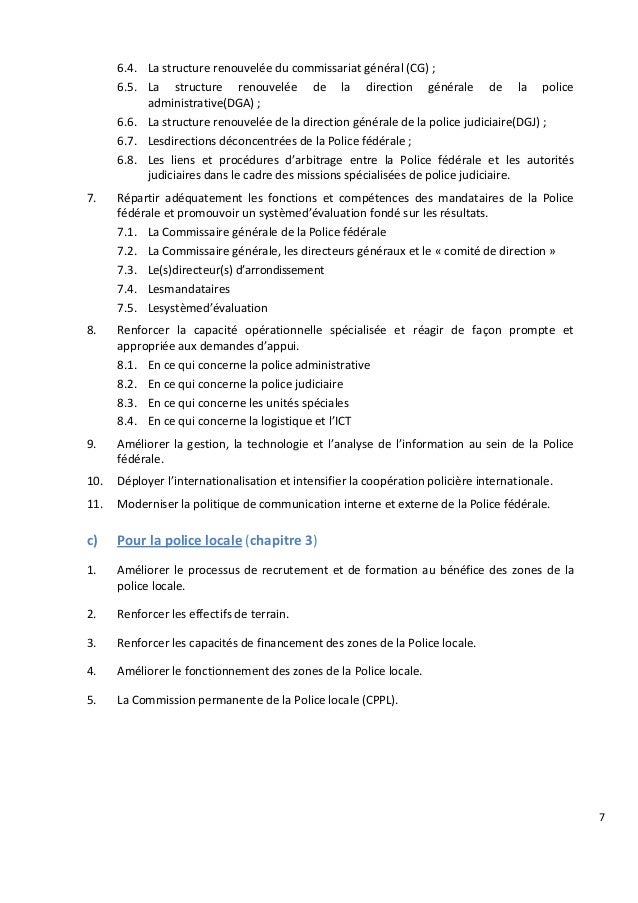 6.4. La structure renouvelée du commissariat général (CG) ;
6.5. La structure renouvelée de la direction générale de la police administrative(DGA) ;
6.6. La structure renouvelée de la direction générale de la police judiciaire(DGJ) ;
6.7. Lesdirections déconcentrées de la Police fédérale ;
6.8. Les liens et procédures d'arbitrage entre la Police fédérale et les autorités judiciaires dans le cadre des missions spécialisées de police judiciaire.

7. Répartir adéquatement les fonctions et compétences des mandataires de la Police fédérale et promouvoir un systèmed'évaluation fondé sur les résultats.
7.1. La Commissaire générale de la Police fédérale
7.2. La Commissaire générale, les directeurs généraux et le « comité de direction »
7.3. Le(s)directeur(s) d'arrondissement
7.4. Lesmandataires
7.5. Lesystèmed'évaluation

8. Renforcer la capacité opérationnelle spécialisée et réagir de façon prompte et appropriée aux demandes d'appui.
8.1. En ce qui concerne la police administrative
8.2. En ce qui concerne la police judiciaire
8.3. En ce qui concerne les unités spéciales
8.4. En ce qui concerne la logistique et l'ICT

9. Améliorer la gestion, la technologie et l'analyse de l'information au sein de la Police fédérale.

10. Déployer l'internationalisation et intensifier la coopération policière internationale.

11. Moderniser la politique de communication interne et externe de la Police fédérale.

c) Pour la police locale (chapitre 3)

1. Améliorer le processus de recrutement et de formation au bénéfice des zones de la police locale.

2. Renforcer les effectifs de terrain.

3. Renforcer les capacités de financement des zones de la Police locale.

4. Améliorer le fonctionnement des zones de la Police locale.

5. La Commission permanente de la Police locale (CPPL).

7